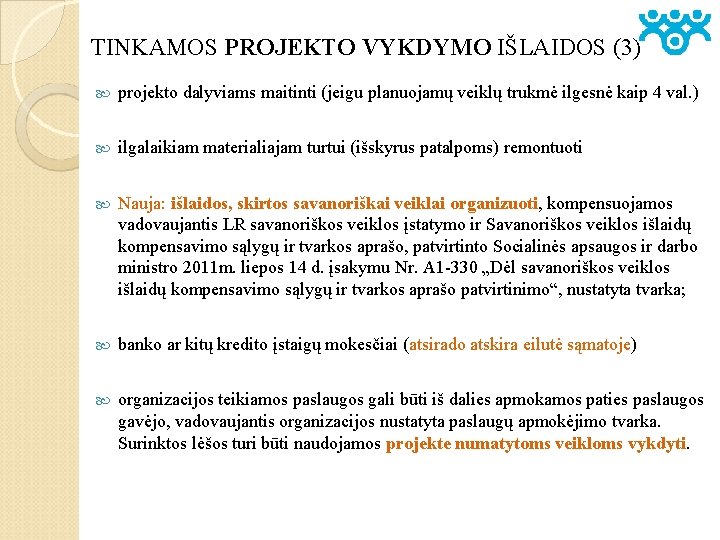 TINKAMOS PROJEKTO VYKDYMO IŠLAIDOS (3)

projekto dalyviams maitinti (jeigu planuojamų veiklų trukmė ilgesnė kaip 4 val.)

ilgalaikiam materialiajam turtui (išskyrus patalpoms) remontuoti

Nauja: išlaidos, skirtos savanoriškai veiklai organizuoti, kompensuojamos vadovaujantis LR savanoriškos veiklos įstatymo ir Savanoriškos veiklos išlaidų kompensavimo sąlygų ir tvarkos aprašo, patvirtinto Socialinės apsaugos ir darbo ministro 2011m. liepos 14 d. įsakymu Nr. A1-330 „Dėl savanoriškos veiklos išlaidų kompensavimo sąlygų ir tvarkos aprašo patvirtinimo“, nustatyta tvarka;

banko ar kitų kredito įstaigų mokesčiai (atsirado atskira eilutė sąmatoje)

organizacijos teikiamos paslaugos gali būti iš dalies apmokamos paties paslaugos gavėjo, vadovaujantis organizacijos nustatyta paslaugų apmokėjimo tvarka. Surinktos lėšos turi būti naudojamos projekte numatytoms veikloms vykdyti.